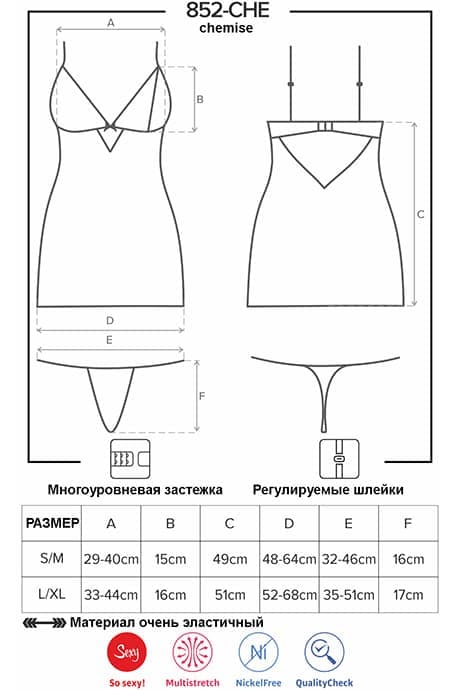 852-CHE
chemise

A
B
C
D
E
F

Многоуровневая застежка
Регулируемые шлейки

| РАЗМЕР | A | B | C | D | E | F |
|---|---|---|---|---|---|---|
| S/M | 29-40cm | 15cm | 49cm | 48-64cm | 32-46cm | 16cm |
| L/XL | 33-44cm | 16cm | 51cm | 52-68cm | 35-51cm | 17cm |

Материал очень эластичный

Sexy
So sexy!
Multistretch
Ni
NickelFree
QualityCheck